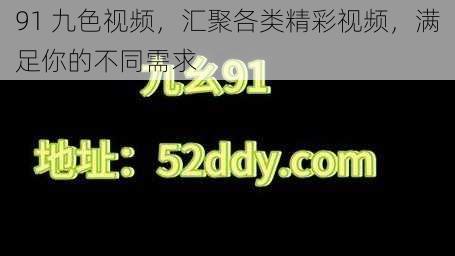 91 九色视频，汇聚各类精彩视频，满足你的不同需求

九幺91

地址：52ddy.com